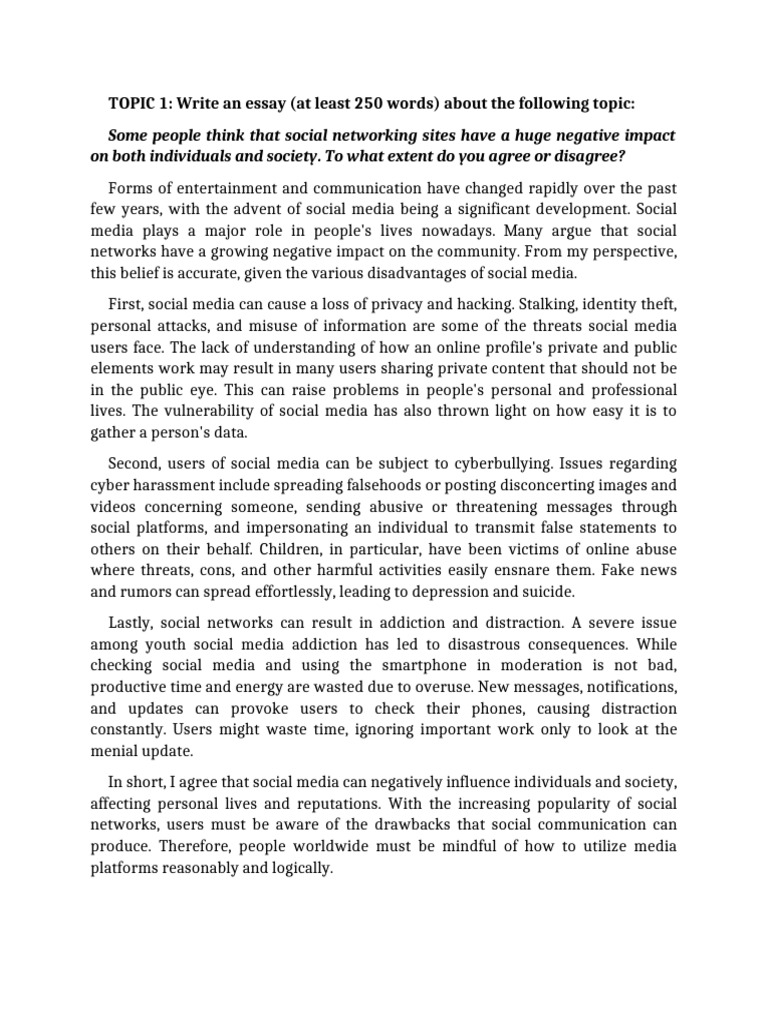 TOPIC 1: Write an essay (at least 250 words) about the following topic:

Some people think that social networking sites have a huge negative impact on both individuals and society. To what extent do you agree or disagree?

Forms of entertainment and communication have changed rapidly over the past few years, with the advent of social media being a significant development. Social media plays a major role in people's lives nowadays. Many argue that social networks have a growing negative impact on the community. From my perspective, this belief is accurate, given the various disadvantages of social media.

First, social media can cause a loss of privacy and hacking. Stalking, identity theft, personal attacks, and misuse of information are some of the threats social media users face. The lack of understanding of how an online profile's private and public elements work may result in many users sharing private content that should not be in the public eye. This can raise problems in people's personal and professional lives. The vulnerability of social media has also thrown light on how easy it is to gather a person's data.

Second, users of social media can be subject to cyberbullying. Issues regarding cyber harassment include spreading falsehoods or posting disconcerting images and videos concerning someone, sending abusive or threatening messages through social platforms, and impersonating an individual to transmit false statements to others on their behalf. Children, in particular, have been victims of online abuse where threats, cons, and other harmful activities easily ensnare them. Fake news and rumors can spread effortlessly, leading to depression and suicide.

Lastly, social networks can result in addiction and distraction. A severe issue among youth social media addiction has led to disastrous consequences. While checking social media and using the smartphone in moderation is not bad, productive time and energy are wasted due to overuse. New messages, notifications, and updates can provoke users to check their phones, causing distraction constantly. Users might waste time, ignoring important work only to look at the menial update.

In short, I agree that social media can negatively influence individuals and society, affecting personal lives and reputations. With the increasing popularity of social networks, users must be aware of the drawbacks that social communication can produce. Therefore, people worldwide must be mindful of how to utilize media platforms reasonably and logically.